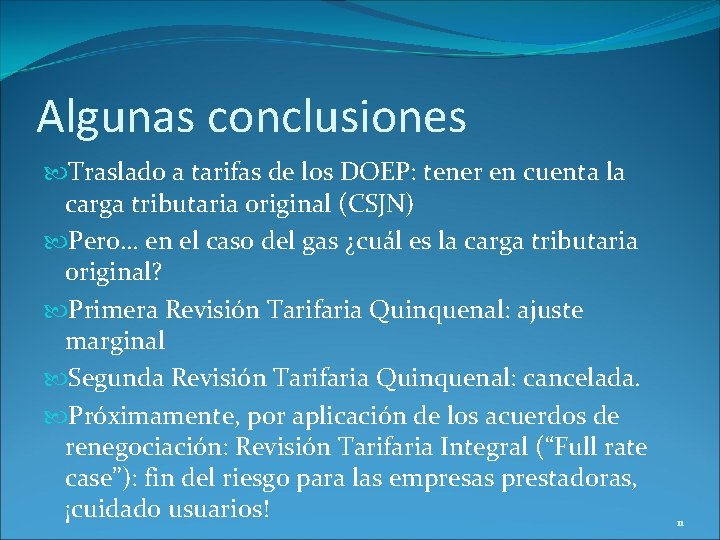 Algunas conclusiones

Traslado a tarifas de los DOEP: tener en cuenta la carga tributaria original (CSJN)

Pero… en el caso del gas ¿cuál es la carga tributaria original?

Primera Revisión Tarifaria Quinquenal: ajuste marginal

Segunda Revisión Tarifaria Quinquenal: cancelada.

Próximamente, por aplicación de los acuerdos de renegociación: Revisión Tarifaria Integral (“Full rate case”): fin del riesgo para las empresas prestadoras, ¡cuidado usuarios!

11